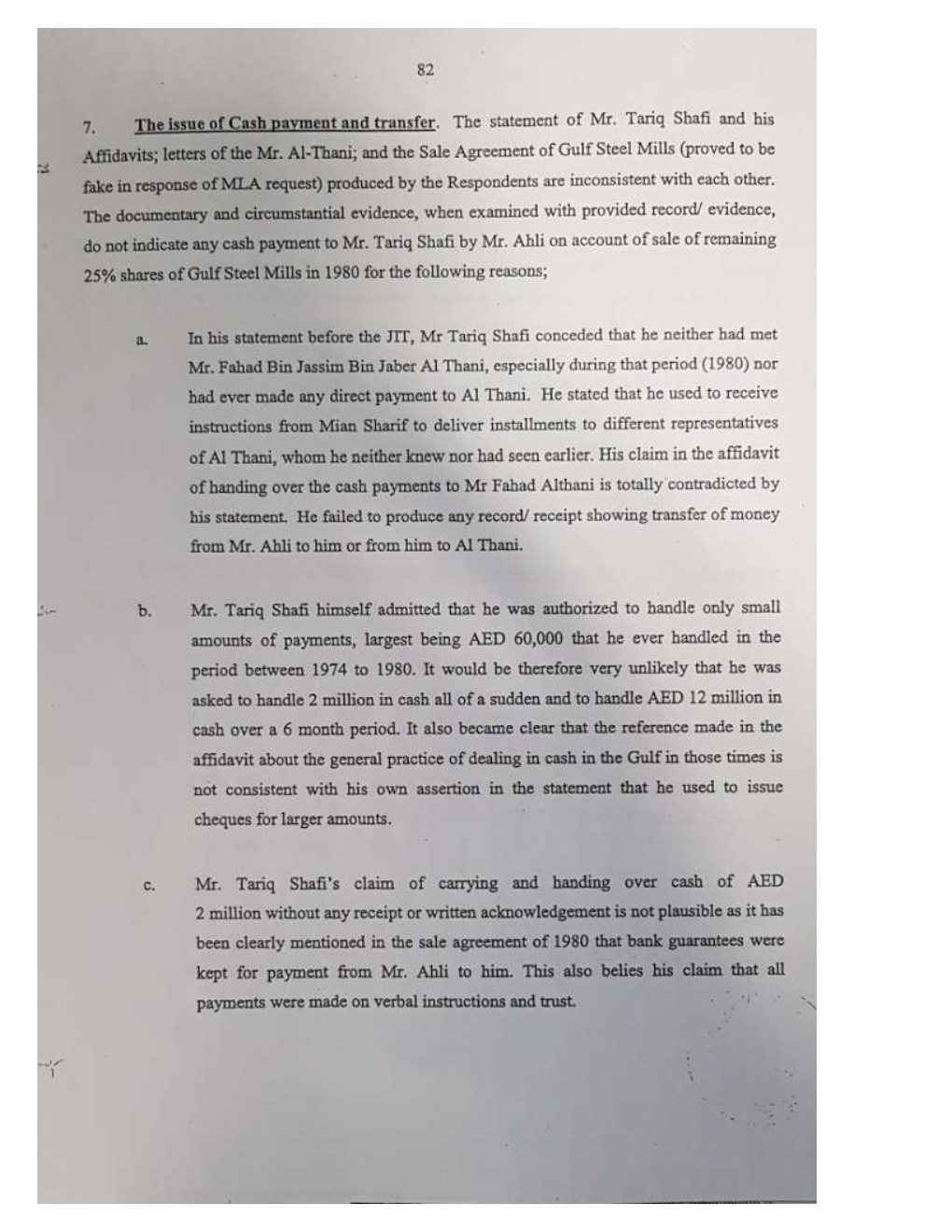 82

7. The issue of Cash payment and transfer. The statement of Mr. Tariq Shafi and his Affidavits; letters of the Mr. Al-Thani; and the Sale Agreement of Gulf Steel Mills (proved to be fake in response of MLA request) produced by the Respondents are inconsistent with each other. The documentary and circumstantial evidence, when examined with provided record/ evidence, do not indicate any cash payment to Mr. Tariq Shafi by Mr. Ahli on account of sale of remaining 25% shares of Gulf Steel Mills in 1980 for the following reasons;

a. In his statement before the JIT, Mr Tariq Shafi conceded that he neither had met Mr. Fahad Bin Jassim Bin Jaber Al Thani, especially during that period (1980) nor had ever made any direct payment to Al Thani. He stated that he used to receive instructions from Mian Sharif to deliver installments to different representatives of Al Thani, whom he neither knew nor had seen earlier. His claim in the affidavit of handing over the cash payments to Mr Fahad Althani is totally contradicted by his statement. He failed to produce any record/ receipt showing transfer of money from Mr. Ahli to him or from him to Al Thani.

b. Mr. Tariq Shafi himself admitted that he was authorized to handle only small amounts of payments, largest being AED 60,000 that he ever handled in the period between 1974 to 1980. It would be therefore very unlikely that he was asked to handle 2 million in cash all of a sudden and to handle AED 12 million in cash over a 6 month period. It also became clear that the reference made in the affidavit about the general practice of dealing in cash in the Gulf in those times is not consistent with his own assertion in the statement that he used to issue cheques for larger amounts.

c. Mr. Tariq Shafi's claim of carrying and handing over cash of AED 2 million without any receipt or written acknowledgement is not plausible as it has been clearly mentioned in the sale agreement of 1980 that bank guarantees were kept for payment from Mr. Ahli to him. This also belies his claim that all payments were made on verbal instructions and trust.